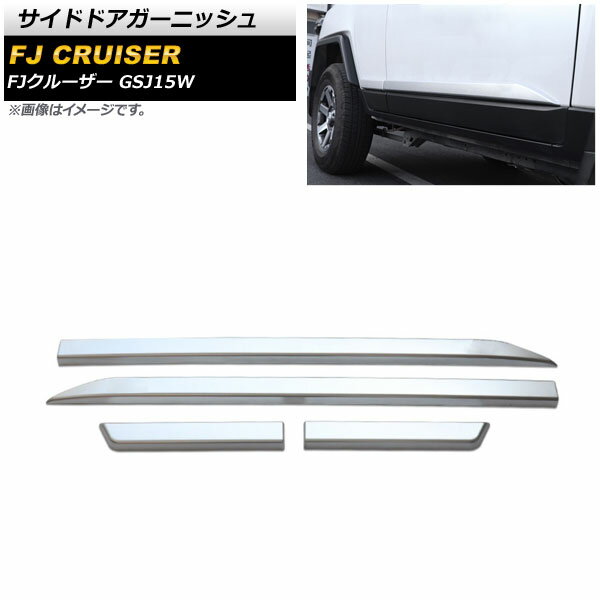 サイドドアガーニッシュ

FJ CRUISER

FJクルーザー GSJ15W

※画像はイメージです。